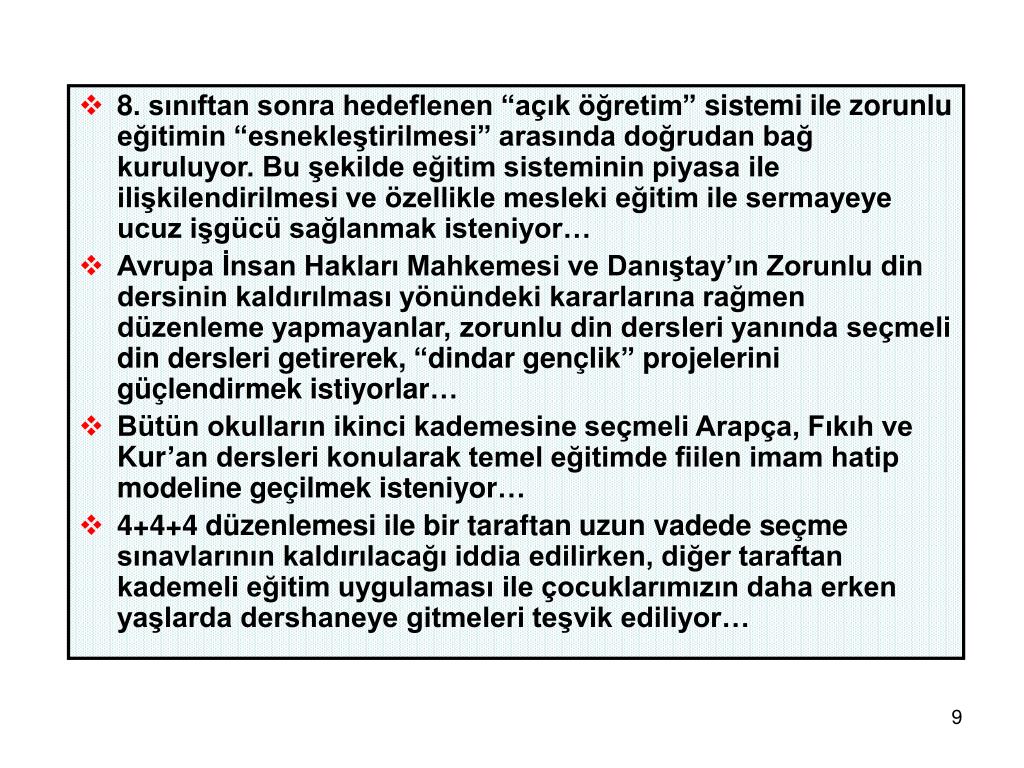 ❖ 8. sınıftan sonra hedeflenen “açık öğretim” sistemi ile zorunlu eğitimin “esnekleştirilmesi” arasında doğrudan bağ kuruluyor. Bu şekilde eğitim sisteminin piyasa ile ilişkilendirilmesi ve özellikle mesleki eğitim ile sermayeye ucuz işgücü sağlanmak isteniyor…

❖ Avrupa İnsan Hakları Mahkemesi ve Danıştay’ın Zorunlu din dersinin kaldırılması yönündeki kararlarına rağmen düzenleme yapmayanlar, zorunlu din dersleri yanında seçmeli din dersleri getirerek, “dindar gençlik” projelerini güçlendirmek istiyorlar…

❖ Bütün okulların ikinci kademesine seçmeli Arapça, Fıkıh ve Kur’an dersleri konularak temel eğitimde fiilen imam hatip modeline geçilmek isteniyor…

❖ 4+4+4 düzenlemesi ile bir taraftan uzun vadede seçme sınavlarının kaldırılacağı iddia edilirken, diğer taraftan kademeli eğitim uygulaması ile çocuklarımızın daha erken yaşlarda dershaneye gitmeleri teşvik ediliyor…

9